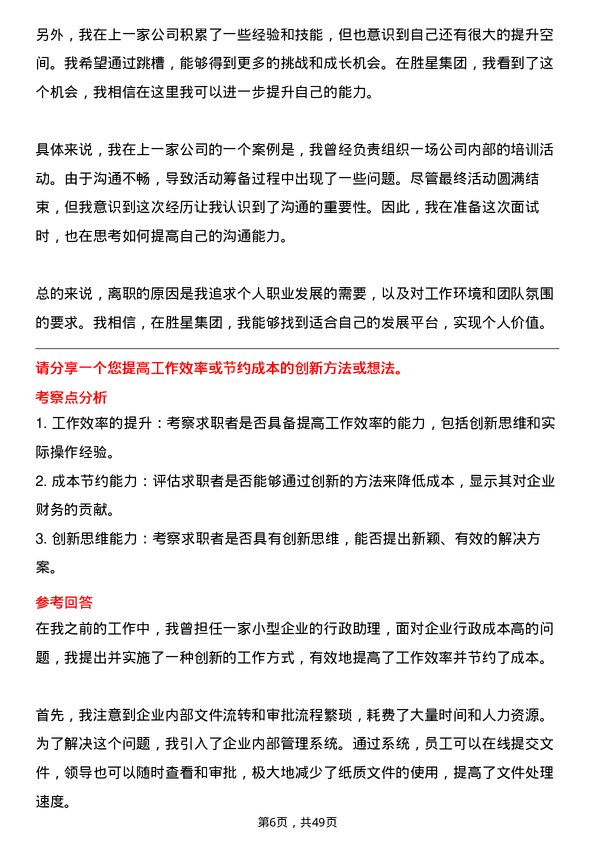 另外，我在上一家公司积累了一些经验和技能，但也意识到自己还有很大的提升空间。我希望通过跳槽，能够得到更多的挑战和成长机会。在胜星集团，我看到了这个机会，我相信在这里我可以进一步提升自己的能力。

具体来说，我在上一家公司的一个案例是，我曾经负责组织一场公司内部的培训活动。由于沟通不畅，导致活动筹备过程中出现了一些问题。尽管最终活动圆满结束，但我意识到这次经历让我认识到了沟通的重要性。因此，我在准备这次面试时，也在思考如何提高自己的沟通能力。

总的来说，离职的原因是我追求个人职业发展的需要，以及对工作环境和团队氛围的要求。我相信，在胜星集团，我能够找到适合自己的发展平台，实现个人价值。

请分享一个您提高工作效率或节约成本的创新方法或想法。

考察点分析

1. 工作效率的提升：考察求职者是否具备提高工作效率的能力，包括创新思维和实际操作经验。

2. 成本节约能力：评估求职者是否能够通过创新的方法来降低成本，显示其对企业财务的贡献。

3. 创新思维能力：考察求职者是否具有创新思维，能否提出新颖、有效的解决方案。

参考回答

在我之前的工作中，我曾担任一家小型企业的行政助理，面对企业行政成本高的问题，我提出并实施了一种创新的工作方式，有效地提高了工作效率并节约了成本。

首先，我注意到企业内部文件流转和审批流程繁琐，耗费了大量时间和人力资源。为了解决这个问题，我引入了企业内部管理系统。通过系统，员工可以在线提交文件，领导也可以随时查看和审批，极大地减少了纸质文件的使用，提高了文件处理速度。

第6页，共49页